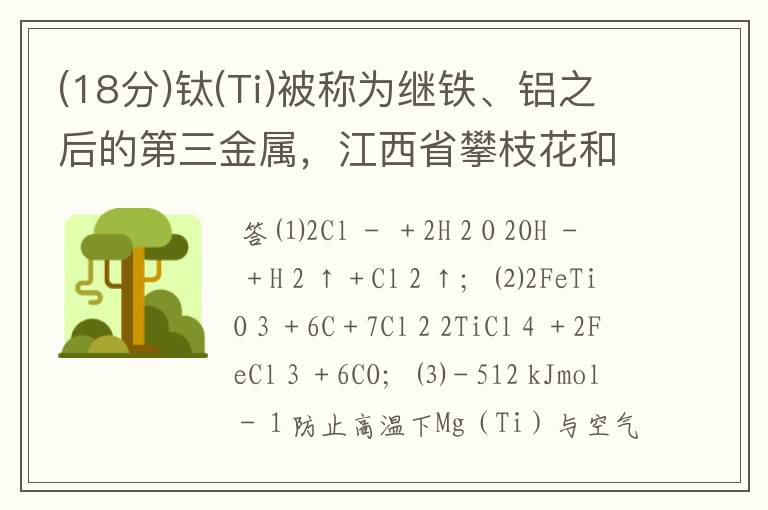 (18分)钛(Ti)被称为继铁、铝之后的第三金属，江西省攀枝花和

答(1)2Cl － ＋2H 2 O 2OH － ＋H 2 ↑ ＋Cl 2 ↑； (2)2FeTiO 3 ＋6C＋7Cl 2 2TiCl 4 ＋2FeCl 3 ＋6CO； (3)－512 kJmol － 1 防止高温下Mg（Ti）与空气